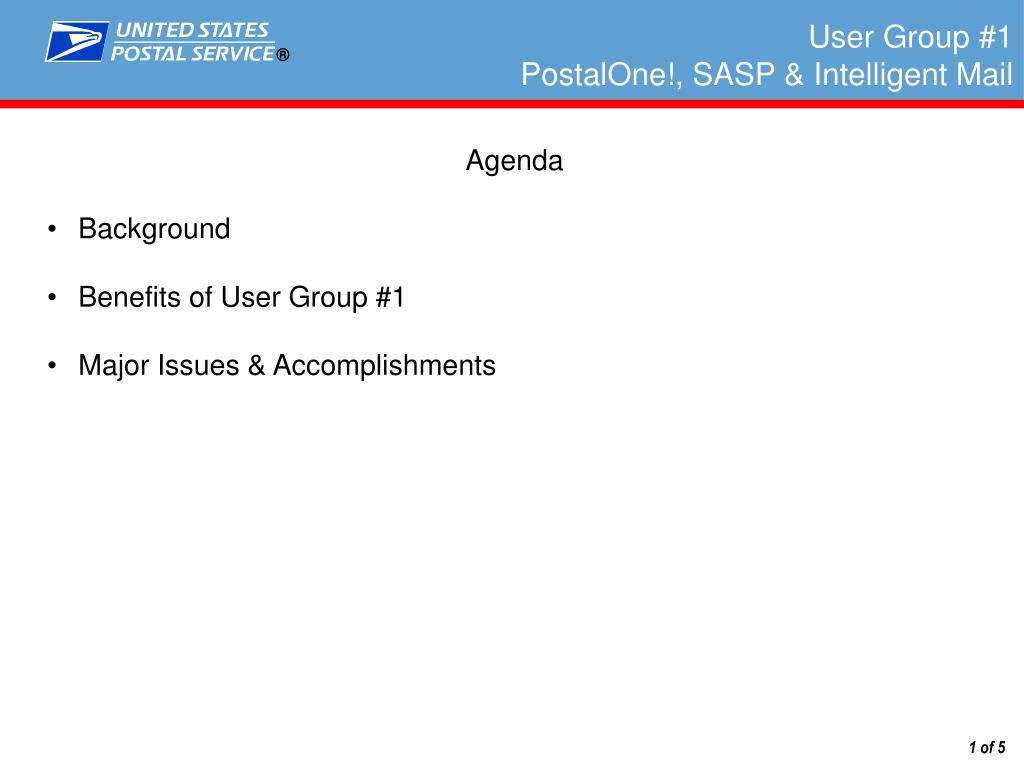 UNITED STATES
POSTAL SERVICE®

User Group #1
PostalOne!, SASP & Intelligent Mail

Agenda

• Background

• Benefits of User Group #1

• Major Issues & Accomplishments

1 of 5